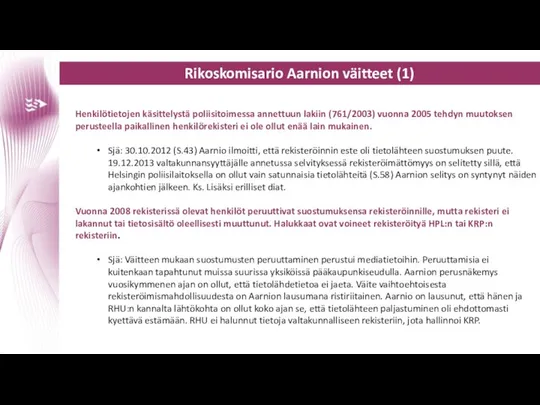 Rikoskomisario Aarnion väitteet (1)

Henkilötietojen käsittelystä poliisitoimessa annettuun lakiin (761/2003) vuonna 2005 tehdyn muutoksen perusteella paikallinen henkilörekisteri ei ole ollut enää lain mukainen.

• Sjä: 30.10.2012 (S.43) Aarnio ilmoitti, että rekisteröinnin este oli tietolähteen suostumuksen puute. 19.12.2013 valtakunnansyyttäjälle annetussa selvityksessä rekisteröimättömyys on selitetty sillä, että Helsingin poliisilaitoksella on ollut vain satunnaisia tietolähteitä (S.58) Aarnion selitys on syntynyt näiden ajankohtien jälkeen. Ks. Lisäksi erilliset diat.

Vuonna 2008 rekisterissä olevat henkilöt peruuttivat suostumuksensa rekisteröinnille, mutta rekisteri ei lakannut tai tietosisältö oleellisesti muuttunut. Halukkaat ovat voineet rekisteröityä HPL:n tai KRP:n rekisteriin.

• Sjä: Väitteen mukaan suostumusten peruuttaminen perustui mediatietoihin. Peruuttamisia ei kuitenkaan tapahtunut muissa suurissa yksiköissä pääkaupunkiseudulla. Aarnion perusnäkemys vuosikymmenen ajan on ollut, että tietolähdetietoa ei jaeta. Väite vaihtoehtoisesta rekisteröimismahdollisuudesta on Aarnion lausumana ristiriitainen. Aarnio on lausunut, että hänen ja RHU:n kannalta lähtökohta on ollut koko ajan se, että tietolähteen paljastuminen oli ehdottomasti kyettävä estämään. RHU ei halunnut tietoja valtakunnalliseen rekisteriin, jota hallinnoi KRP.